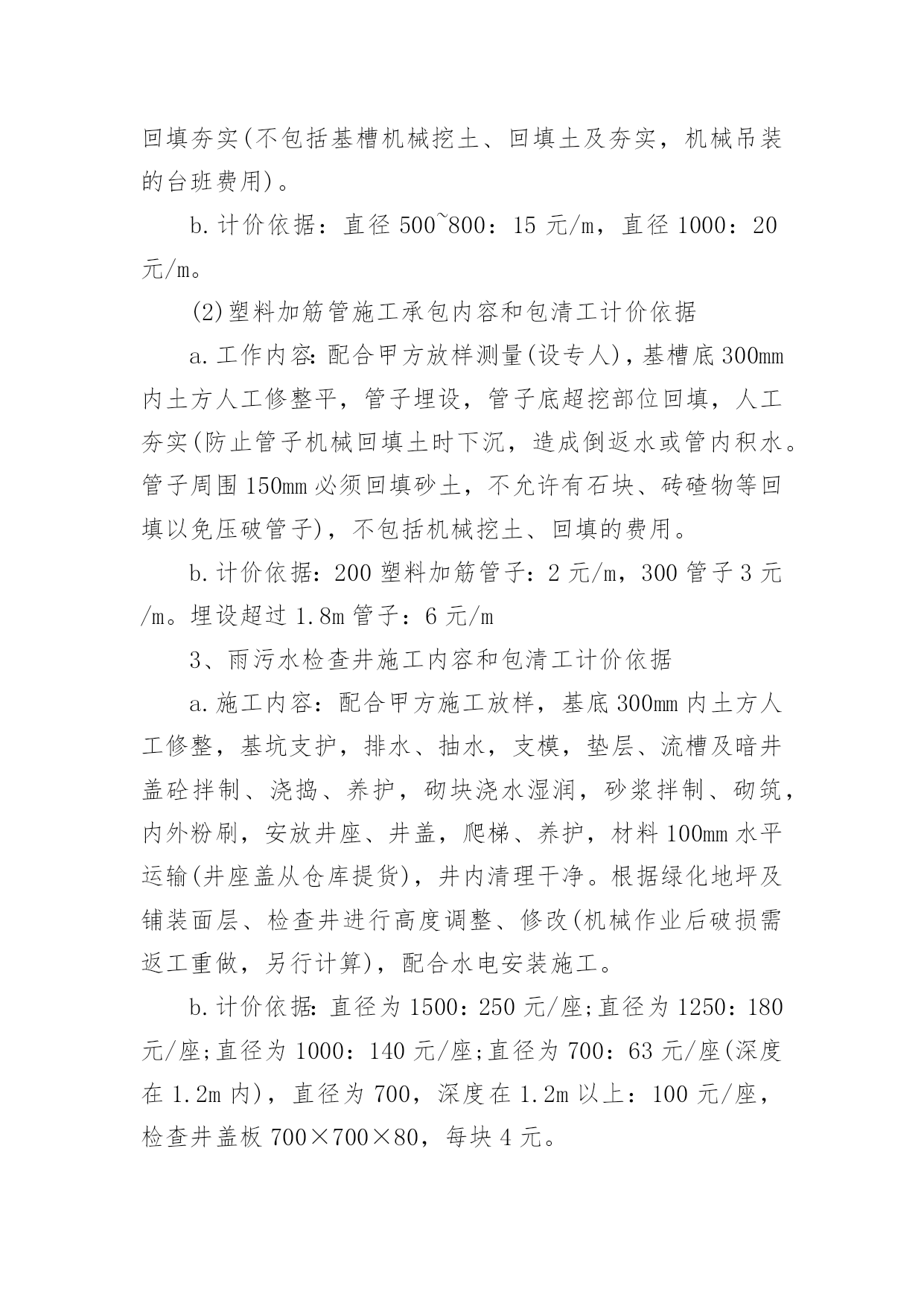 回填夯实(不包括基槽机械挖土、回填土及夯实，机械吊装的台班费用)。

b.计价依据：直径500~800：15元/m，直径1000：20元/m。

(2)塑料加筋管施工承包内容和包清工计价依据

a.工作内容：配合甲方放样测量(设专人)，基槽底300mm内土方人工修整平，管子埋设，管子底超挖部位回填，人工夯实(防止管子机械回填土时下沉，造成倒返水或管内积水。管子周围150mm必须回填砂土，不允许有石块、砖碴物等回填以免压破管子)，不包括机械挖土、回填的费用。

b.计价依据：200塑料加筋管子：2元/m，300管子3元/m。埋设超过1.8m管子：6元/m

3、雨污水检查井施工内容和包清工计价依据

a.施工内容：配合甲方施工放样，基底300mm内土方人工修整，基坑支护，排水、抽水，支模，垫层、流槽及暗井盖砼拌制、浇捣、养护，砌块浇水湿润，砂浆拌制、砌筑，内外粉刷，安放井座、井盖，爬梯、养护，材料100mm水平运输(井座盖从仓库提货)，井内清理干净。根据绿化地坪及铺装面层、检查井进行高度调整、修改(机械作业后破损需返工重做，另行计算)，配合水电安装施工。

b.计价依据：直径为1500：250元/座;直径为1250：180元/座;直径为1000：140元/座;直径为700：63元/座(深度在1.2m内)，直径为700，深度在1.2m以上：100元/座，检查井盖板700×700×80，每块4元。